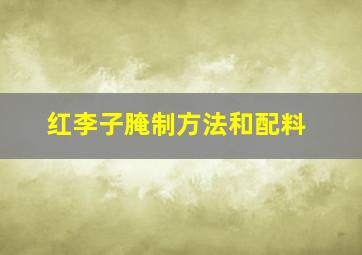 红李子腌制方法和配料